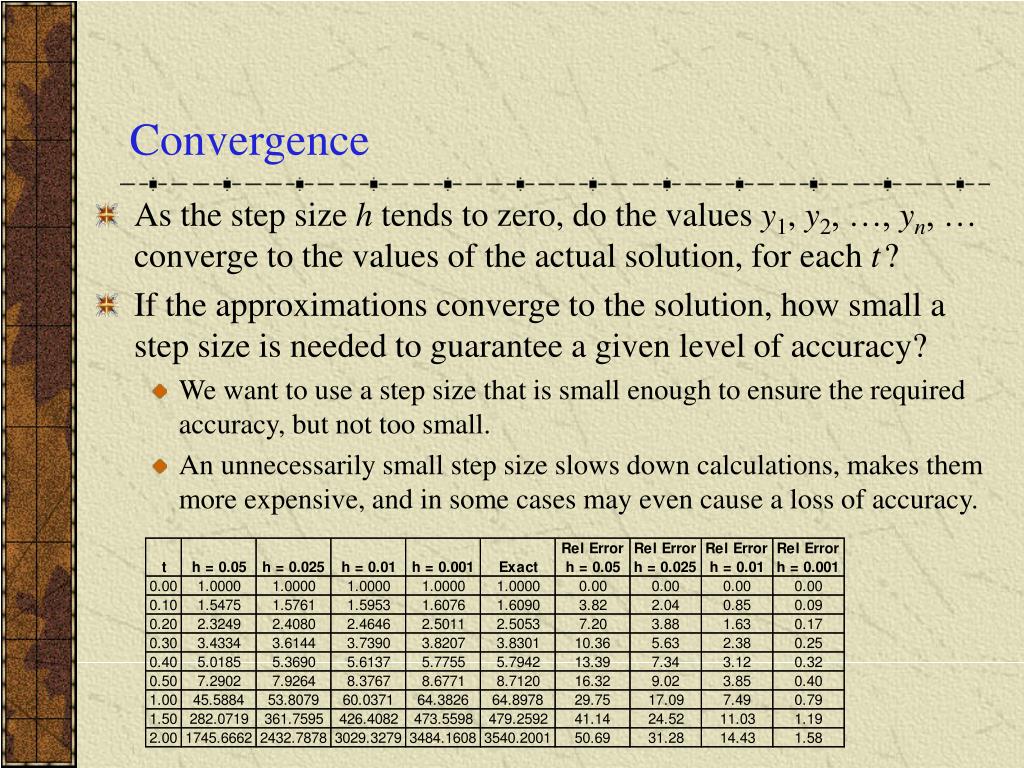 Convergence

As the step size $h$ tends to zero, do the values $y_1$, $y_2$, …, $y_n$, … converge to the values of the actual solution, for each $t$?

If the approximations converge to the solution, how small a step size is needed to guarantee a given level of accuracy?

We want to use a step size that is small enough to ensure the required accuracy, but not too small.

An unnecessarily small step size slows down calculations, makes them more expensive, and in some cases may even cause a loss of accuracy.

| t | h = 0.05 | h = 0.025 | h = 0.01 | h = 0.001 | Exact | Rel Error h = 0.05 | Rel Error h = 0.025 | Rel Error h = 0.01 | Rel Error h = 0.001 |
|---|---|---|---|---|---|---|---|---|---|
| 0.00 | 1.0000 | 1.0000 | 1.0000 | 1.0000 | 1.0000 | 0.00 | 0.00 | 0.00 | 0.00 |
| 0.10 | 1.5475 | 1.5761 | 1.5953 | 1.6076 | 1.6090 | 3.82 | 2.04 | 0.85 | 0.09 |
| 0.20 | 2.3249 | 2.4080 | 2.4646 | 2.5011 | 2.5053 | 7.20 | 3.88 | 1.63 | 0.17 |
| 0.30 | 3.4334 | 3.6144 | 3.7390 | 3.8207 | 3.8301 | 10.36 | 5.63 | 2.38 | 0.25 |
| 0.40 | 5.0185 | 5.3690 | 5.6137 | 5.7755 | 5.7942 | 13.39 | 7.34 | 3.12 | 0.32 |
| 0.50 | 7.2902 | 7.9264 | 8.3767 | 8.6771 | 8.7120 | 16.32 | 9.02 | 3.85 | 0.40 |
| 1.00 | 45.5884 | 53.8079 | 60.0371 | 64.3826 | 64.8978 | 29.75 | 17.09 | 7.49 | 0.79 |
| 1.50 | 282.0719 | 361.7595 | 426.4082 | 473.5598 | 479.2592 | 41.14 | 24.52 | 11.03 | 1.19 |
| 2.00 | 1745.6662 | 2432.7878 | 3029.3279 | 3484.1608 | 3540.2001 | 50.69 | 31.28 | 14.43 | 1.58 |